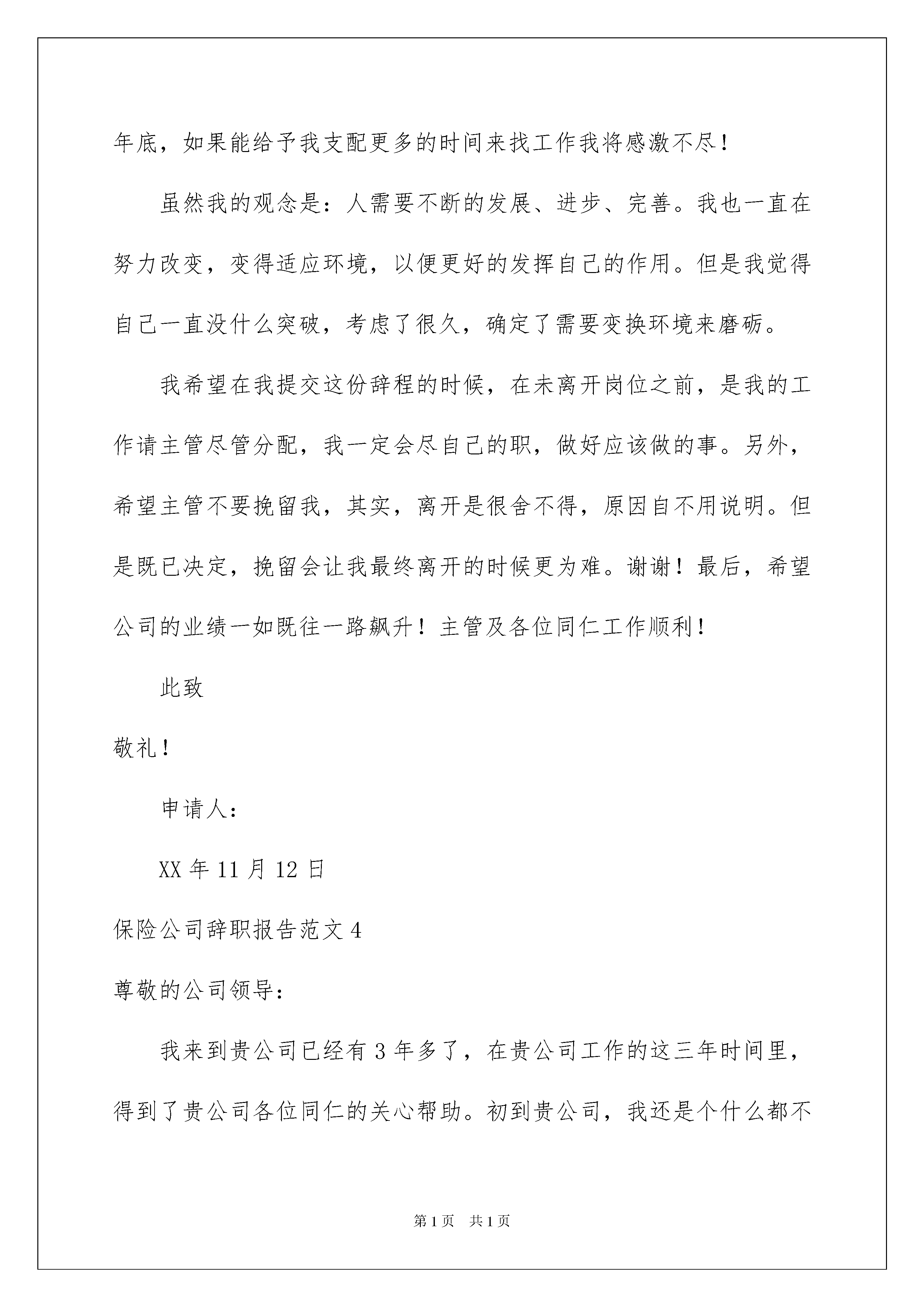 年底，如果能给予我支配更多的时间来找工作我将感激不尽！

虽然我的观念是：人需要不断的发展、进步、完善。我也一直在努力改变，变得适应环境，以便更好的发挥自己的作用。但是我觉得自己一直没什么突破，考虑了很久，确定了需要变换环境来磨砺。

我希望在我提交这份辞程的时候，在未离开岗位之前，是我的工作请主管尽管分配，我一定会尽自己的职，做好应该做的事。另外，希望主管不要挽留我，其实，离开是很舍不得，原因自不用说明。但是既已决定，挽留会让我最终离开的时候更为难。谢谢！最后，希望公司的业绩一如既往一路飙升！主管及各位同仁工作顺利！

此致

敬礼！

申请人：

XX 年 11 月 12 日

保险公司辞职报告范文 4

尊敬的公司领导：

我来到贵公司已经有 3 年多了，在贵公司工作的这三年时间里，得到了贵公司各位同仁的关心帮助。初到贵公司，我还是个什么都不

第 1 页　共 1 页